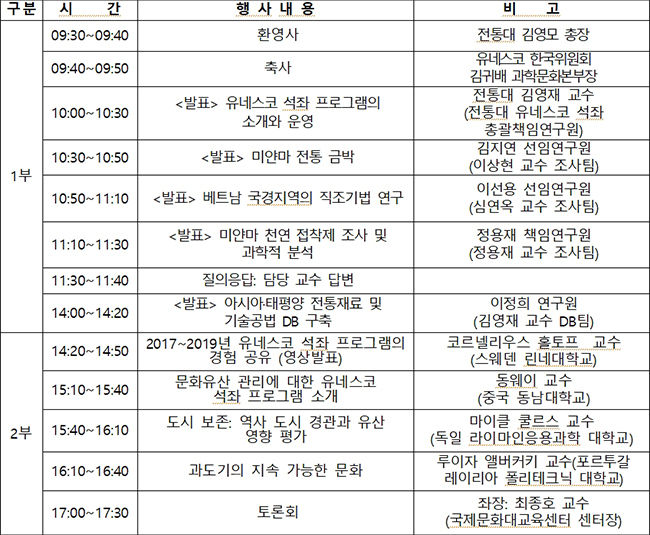 | 구분 | 시 간 | 행 사 내 용 | 비 고 |
|---|---|---|---|
| 1부 | 09:30~09:40 | 환영사 | 전통대 김영모 총장 |
| | 09:40~09:50 | 축사 | 유네스코 한국위원회 김귀배 과학문화본부장 |
| | 10:00~10:30 | <발표> 유네스코 석좌 프로그램의 소개와 운영 | 전통대 김영재 교수 (전통대 유네스코 석좌 총괄책임연구원) |
| | 10:30~10:50 | <발표> 미얀마 전통 금박 | 김지연 선임연구원 (이상현 교수 조사팀) |
| | 10:50~11:10 | <발표> 베트남 국경지역의 직조기법 연구 | 이선용 선임연구원 (심연옥 교수 조사팀) |
| | 11:10~11:30 | <발표> 미얀마 천연 접착제 조사 및 과학적 분석 | 정용재 책임연구원 (정용재 교수 조사팀) |
| | 11:30~11:40 | 질의응답: 담당 교수 답변 | |
| | 14:00~14:20 | <발표> 아시아·태평양 전통재료 및 기술공법 DB 구축 | 이정희 연구원 (김영재 교수 DB팀) |
| 2부 | 14:20~14:50 | 2017~2019년 유네스코 석좌 프로그램의 경험 공유 (영상발표) | 코르넬리우스 홀토프 교수 (스웨덴 린네대학교) |
| | 15:10~15:40 | 문화유산 관리에 대한 유네스코 석좌 프로그램 소개 | 동웨이 교수 (중국 동남대학교) |
| | 15:40~16:10 | 도시 보존: 역사 도시 경관과 유산 영향 평가 | 마이클 쿨르스 교수 (독일 라이마인응용과학 대학교) |
| | 16:10~16:40 | 과도기의 지속 가능한 문화 | 루이자 앨버커키 교수(포르투갈 레이리아 폴리테크닉 대학교) |
| | 17:00~17:30 | 토론회 | 좌장: 최종호 교수 (국제문화대교육센터 센터장) |